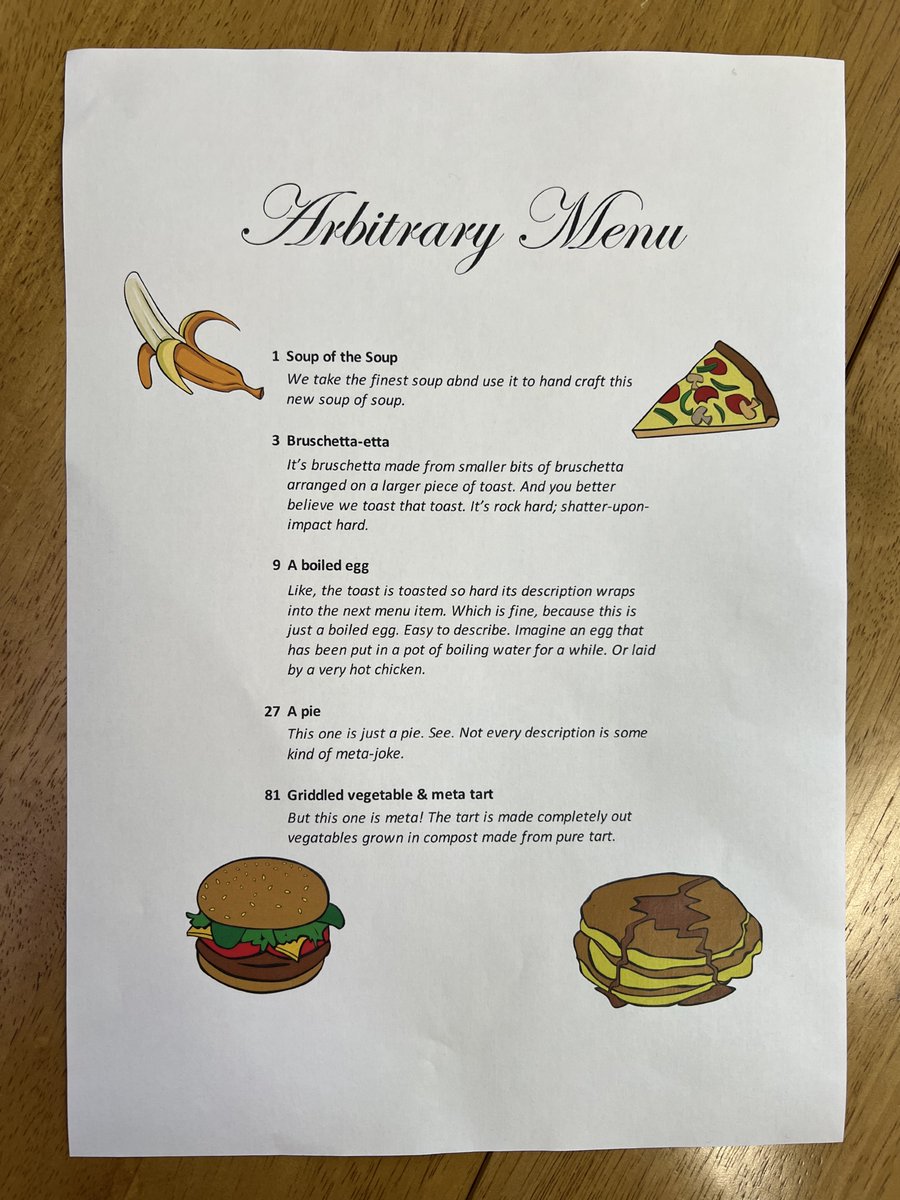 Arbitrary Menu

1 Soup of the Soup

We take the finest soup abnd use it to hand craft this new soup of soup.

3 Bruschetta-etta

It's bruschetta made from smaller bits of bruschetta arranged on a larger piece of toast. And you better believe we toast that toast. It's rock hard; shatter-upon-impact hard.

9 A boiled egg

Like, the toast is toasted so hard its description wraps into the next menu item. Which is fine, because this is just a boiled egg. Easy to describe. Imagine an egg that has been put in a pot of boiling water for a while. Or laid by a very hot chicken.

27 A pie

This one is just a pie. See. Not every description is some kind of meta-joke.

81 Griddled vegetable & meta tart

But this one is meta! The tart is made completely out vegatables grown in compost made from pure tart.